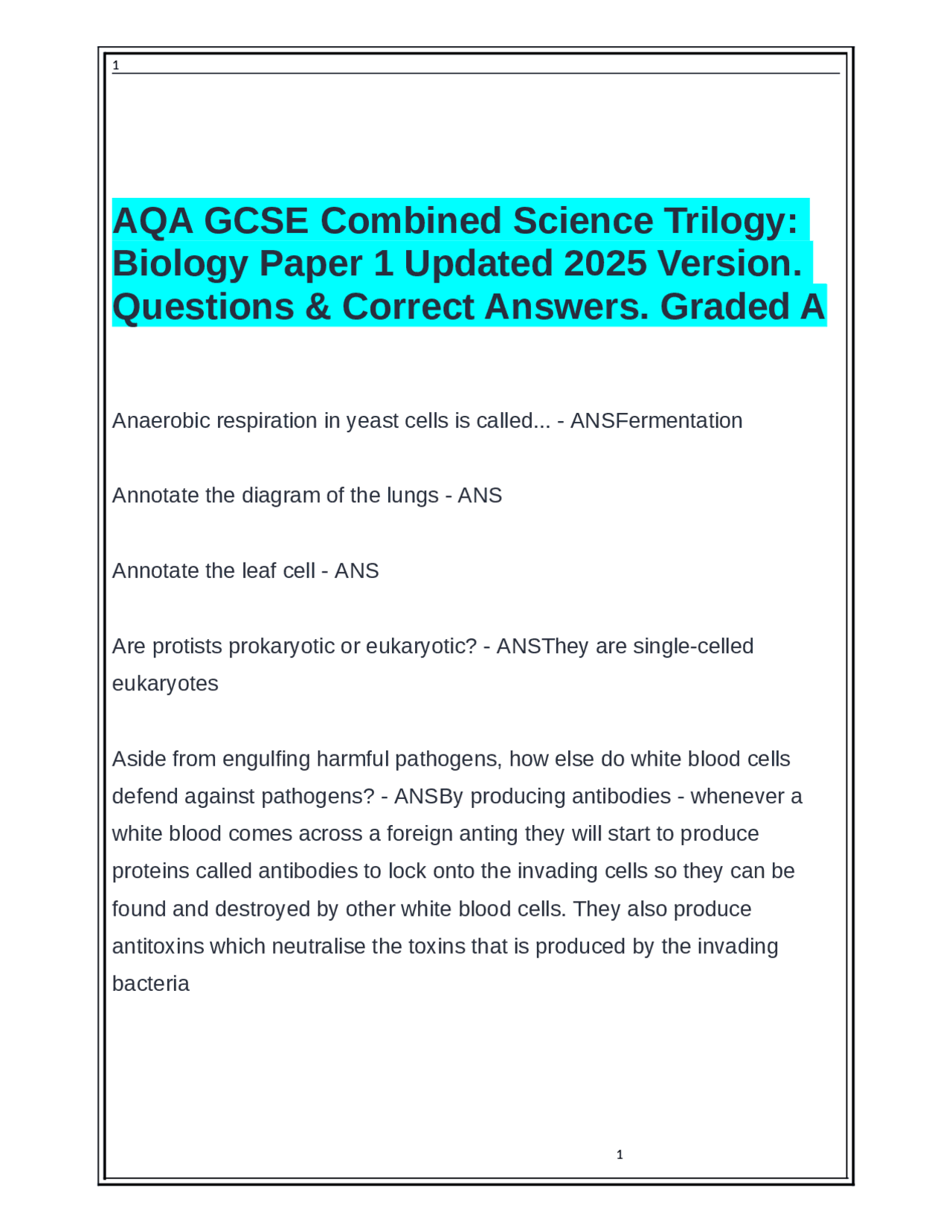 1

AQA GCSE Combined Science Trilogy: Biology Paper 1 Updated 2025 Version. Questions & Correct Answers. Graded A

Anaerobic respiration in yeast cells is called... - ANSFermentation

Annotate the diagram of the lungs - ANS

Annotate the leaf cell - ANS

Are protists prokaryotic or eukaryotic? - ANSThey are single-celled eukaryotes

Aside from engulfing harmful pathogens, how else do white blood cells defend against pathogens? - ANSBy producing antibodies - whenever a white blood comes across a foreign anting they will start to produce proteins called antibodies to lock onto the invading cells so they can be found and destroyed by other white blood cells. They also produce antitoxins which neutralise the toxins that is produced by the invading bacteria

1